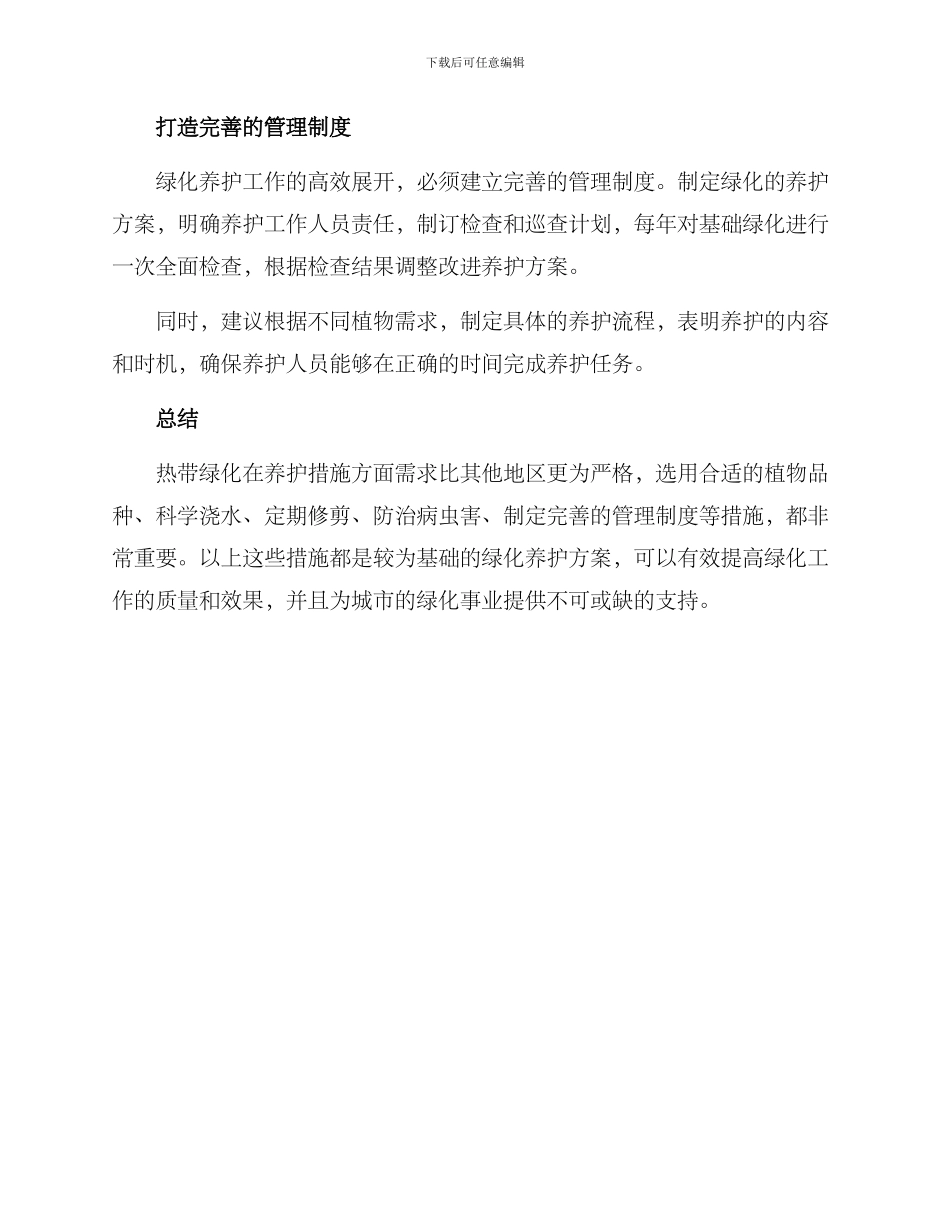 下载后可任意编辑

打造完善的管理制度

绿化养护工作的高效展开，必须建立完善的管理制度。制定绿化的养护方案，明确养护工作人员责任，制订检查和巡查计划，每年对基础绿化进行一次全面检查，根据检查结果调整改进养护方案。

同时，建议根据不同植物需求，制定具体的养护流程，表明养护的内容和时机，确保养护人员能够在正确的时间完成养护任务。

总结

热带绿化在养护措施方面需求比其他地区更为严格，选用合适的植物品种、科学浇水、定期修剪、防治病虫害、制定完善的管理制度等措施，都非常重要。以上这些措施都是较为基础的绿化养护方案，可以有效提高绿化工作的质量和效果，并且为城市的绿化事业提供不可或缺的支持。